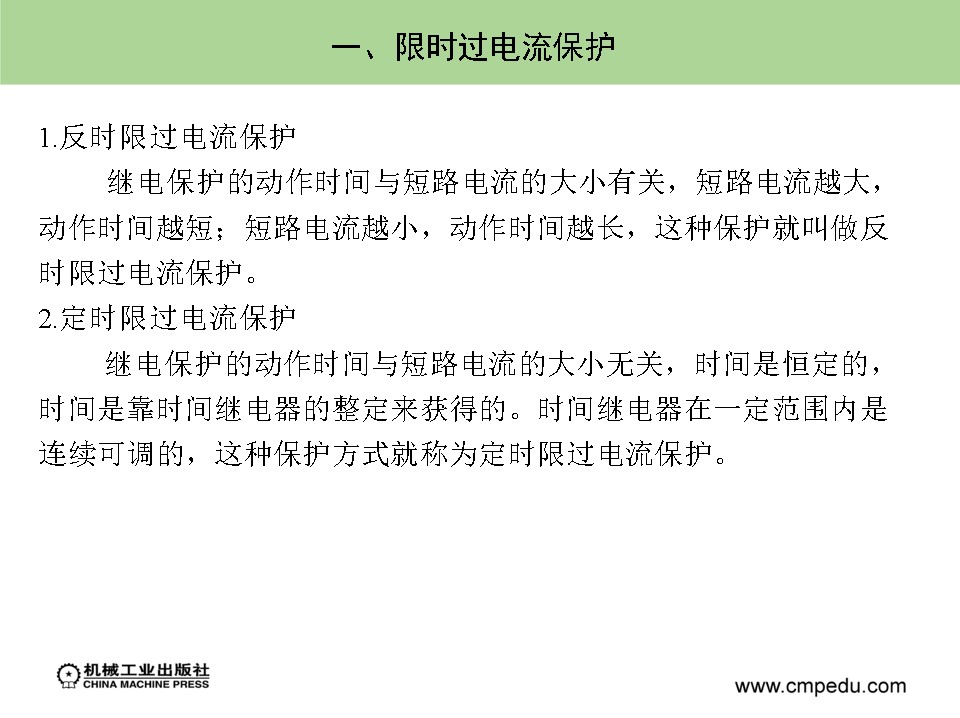 一、限时过电流保护

1.反时限过电流保护

继电保护的动作时间与短路电流的大小有关，短路电流越大，动作时间越短；短路电流越小，动作时间越长，这种保护就叫做反时限过电流保护。

2.定时限过电流保护

继电保护的动作时间与短路电流的大小无关，时间是恒定的，时间是靠时间继电器的整定来获得的。时间继电器在一定范围内是连续可调的，这种保护方式就称为定时限过电流保护。

机械工业出版社
CHINA MACHINE PRESS

www.cmpedu.com